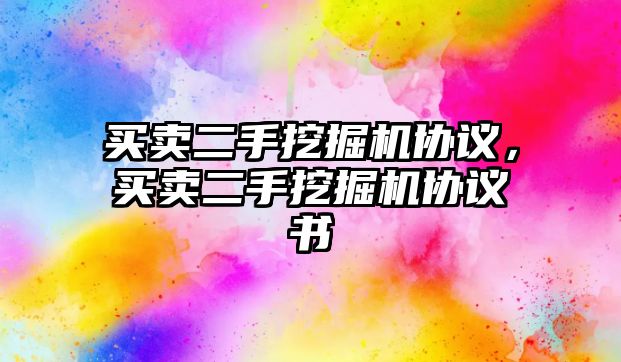 买卖二手挖掘机协议，买卖二手挖掘机协议书